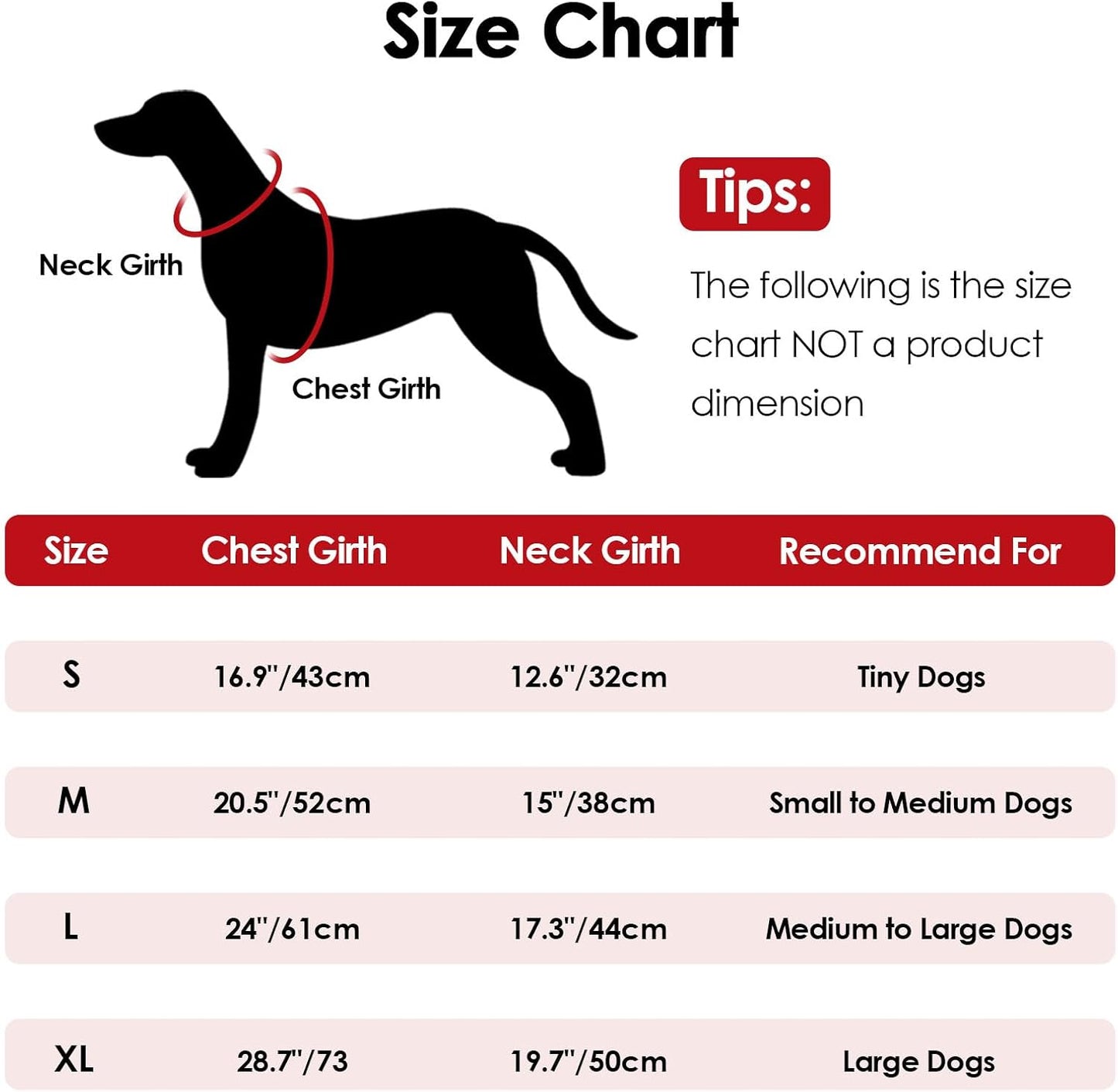 Size Chart

Neck Girth

Chest Girth

Tips:

The following is the size chart NOT a product dimension

| Size | Chest Girth | Neck Girth | Recommend For |
|---|---|---|---|
| S | 16.9"/43cm | 12.6"/32cm | Tiny Dogs |
| M | 20.5"/52cm | 15"/38cm | Small to Medium Dogs |
| L | 24"/61cm | 17.3"/44cm | Medium to Large Dogs |
| XL | 28.7"/73 | 19.7"/50cm | Large Dogs |